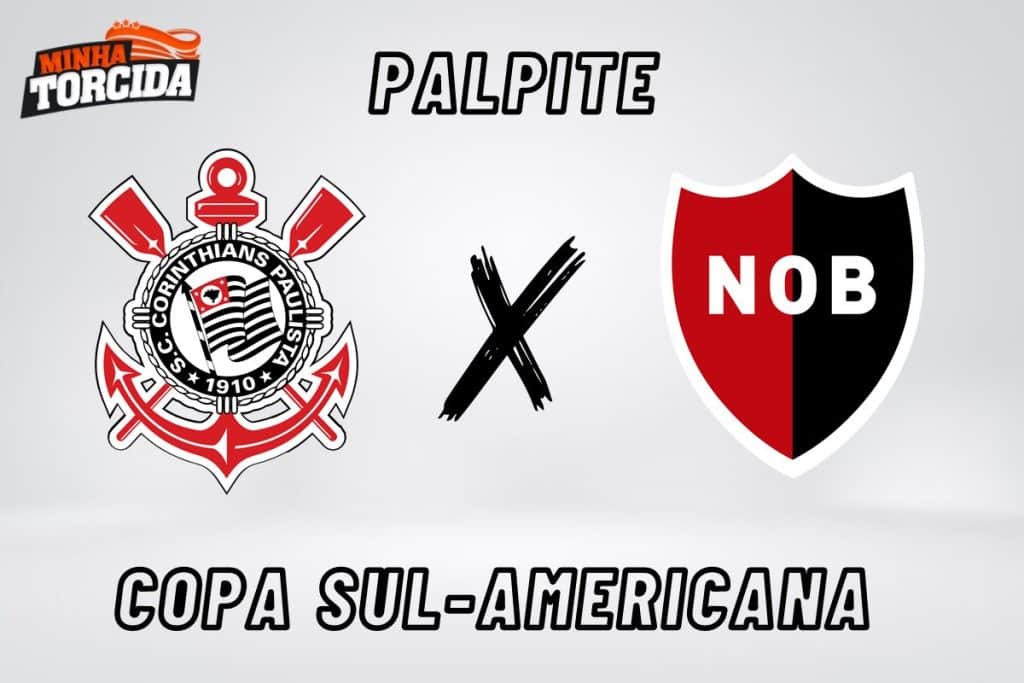 MINHA TORCIDA

PALPITE

S.C. CORINTHIANS PAULISTA
1910

X

NOB

COPA SUL-AMERICANA